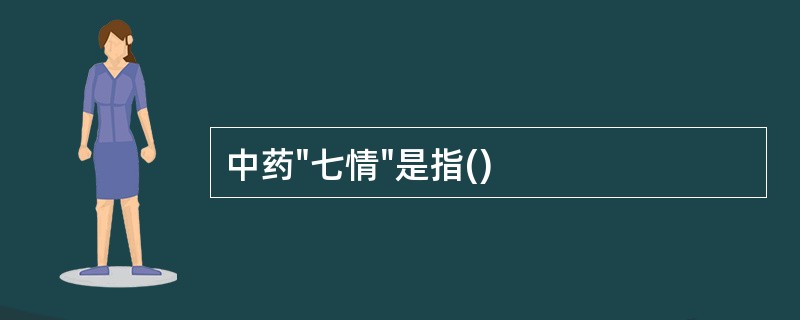 中药"七情"是指()